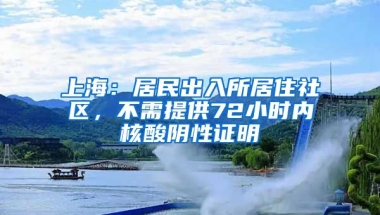 上海：居民出入所居住社区，不需提供72小时内核酸阴性证明